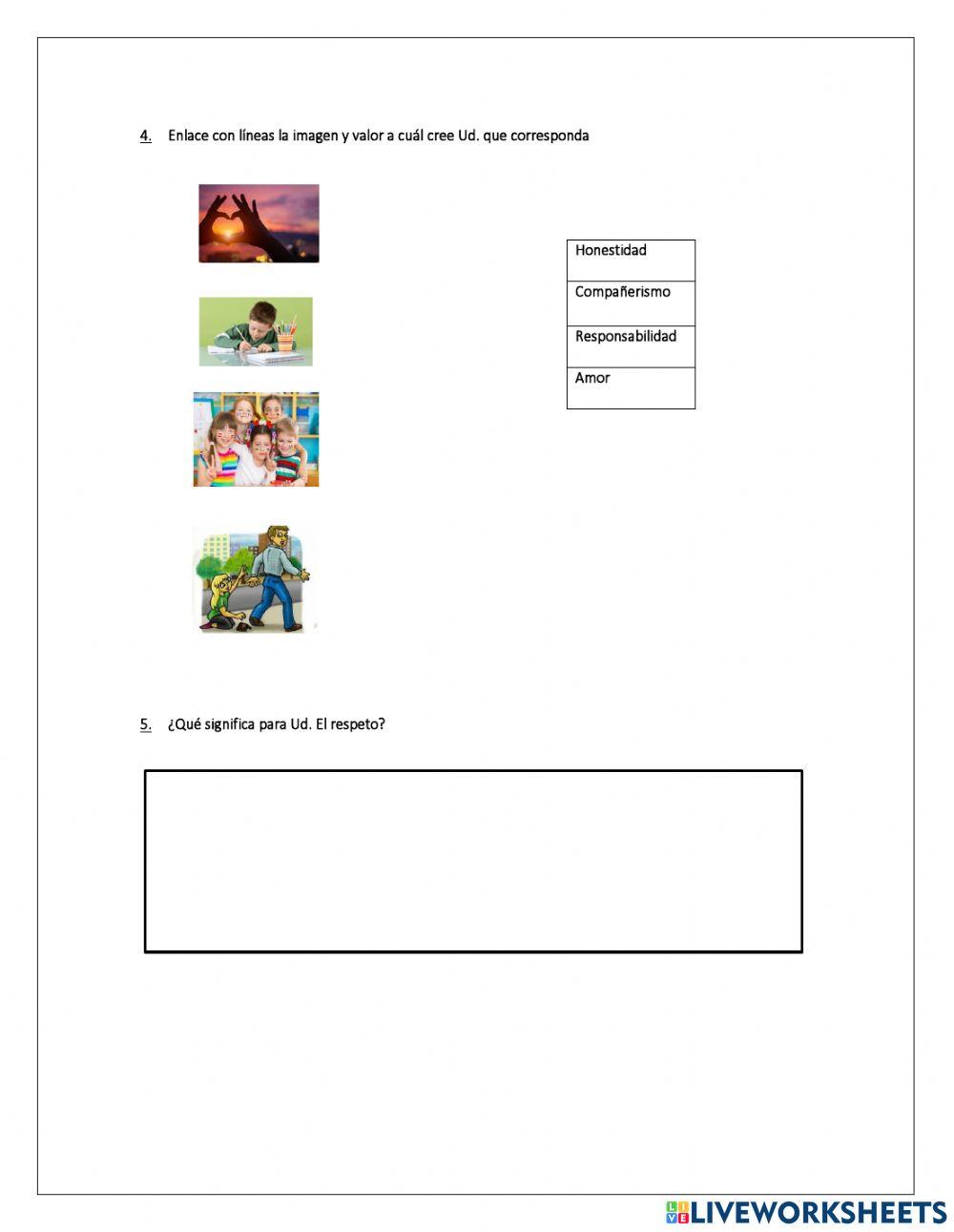 4. Enlace con líneas la imagen y valor a cuál cree Ud. que corresponda

| Honestidad |
|---|
| Compañerismo |
| Responsabilidad |
| Amor |

5. ¿Qué significa para Ud. El respeto?

LIVEWORKSHEETS